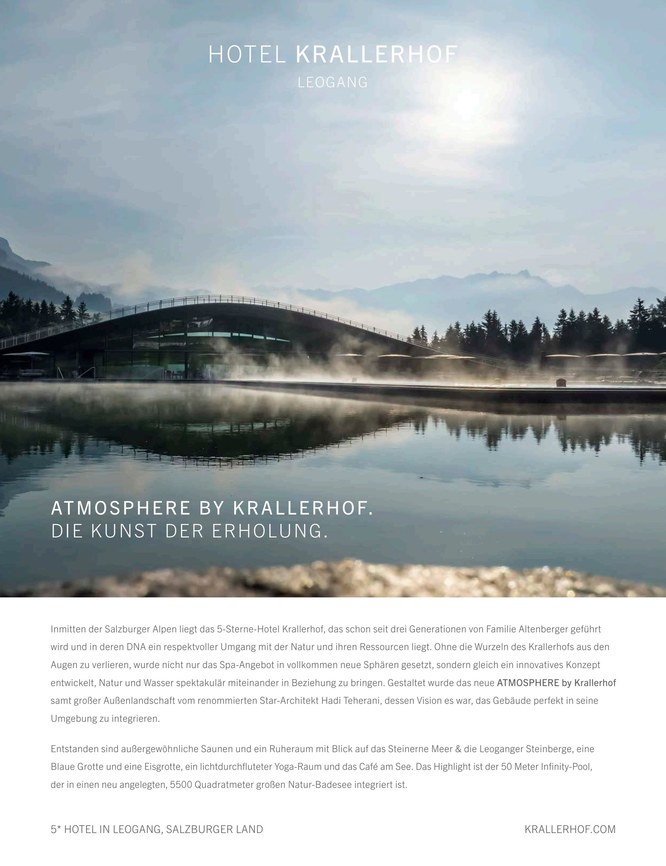 HOTEL KRALLERHOF
LEOGANG

ATMOSPHERE BY KRALLERHOF.
DIE KUNST DER ERHOLUNG.

Inmitten der Salzburger Alpen liegt das 5-Sterne-Hotel Krallerhof, das schon seit drei Generationen von Familie Altenberger geführt wird und in deren DNA ein respektvoller Umgang mit der Natur und ihren Ressourcen liegt. Ohne die Wurzeln des Krallerhofs aus den Augen zu verlieren, wurde nicht nur das Spa-Angebot in vollkommen neue Sphären gesetzt, sondern gleich ein innovatives Konzept entwickelt, Natur und Wasser spektakulär miteinander in Beziehung zu bringen. Gestaltet wurde das neue ATMOSPHERE by Krallerhof samt großer Außenlandschaft vom renommierten Star-Architekt Hadi Teherani, dessen Vision es war, das Gebäude perfekt in seine Umgebung zu integrieren.

Entstanden sind außergewöhnliche Saunen und ein Ruheraum mit Blick auf das Steinerne Meer & die Leoganger Steinberge, eine Blaue Grotte und eine Eisgrotte, ein lichtdurchfluteter Yoga-Raum und das Café am See. Das Highlight ist der 50 Meter Infinity-Pool, der in einen neu angelegten, 5500 Quadratmeter großen Natur-Badesee integriert ist.

5* HOTEL IN LEOGANG, SALZBURGER LAND

KRALLERHOF.COM